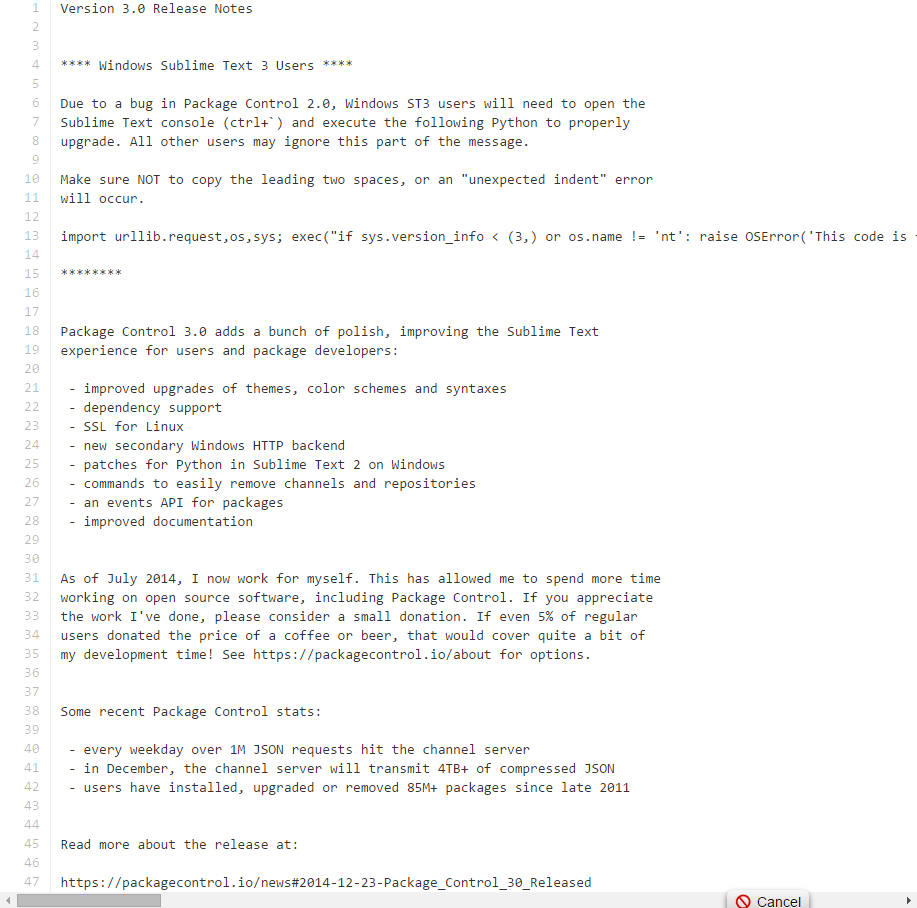 1 Version 3.0 Release Notes
2
3
4 **** Windows Sublime Text 3 Users ****
5
6 Due to a bug in Package Control 2.0, Windows ST3 users will need to open the
7 Sublime Text console (ctrl+`) and execute the following Python to properly
8 upgrade. All other users may ignore this part of the message.
9
10 Make sure NOT to copy the leading two spaces, or an "unexpected indent" error
11 will occur.
12
13 import urllib.request,os,sys; exec("if sys.version_info < (3,) or os.name != 'nt': raise OSError('This code is
14
15 ********
16
17
18 Package Control 3.0 adds a bunch of polish, improving the Sublime Text
19 experience for users and package developers:
20
21 - improved upgrades of themes, color schemes and syntaxes
22 - dependency support
23 - SSL for Linux
24 - new secondary Windows HTTP backend
25 - patches for Python in Sublime Text 2 on Windows
26 - commands to easily remove channels and repositories
27 - an events API for packages
28 - improved documentation
29
30
31 As of July 2014, I now work for myself. This has allowed me to spend more time
32 working on open source software, including Package Control. If you appreciate
33 the work I've done, please consider a small donation. If even 5% of regular
34 users donated the price of a coffee or beer, that would cover quite a bit of
35 my development time! See https://packagecontrol.io/about for options.
36
37
38 Some recent Package Control stats:
39
40 - every weekday over 1M JSON requests hit the channel server
41 - in December, the channel server will transmit 4TB+ of compressed JSON
42 - users have installed, upgraded or removed 85M+ packages since late 2011
43
44
45 Read more about the release at:
46
47 https://packagecontrol.io/news#2014-12-23-Package_Control_30_Released

Cancel